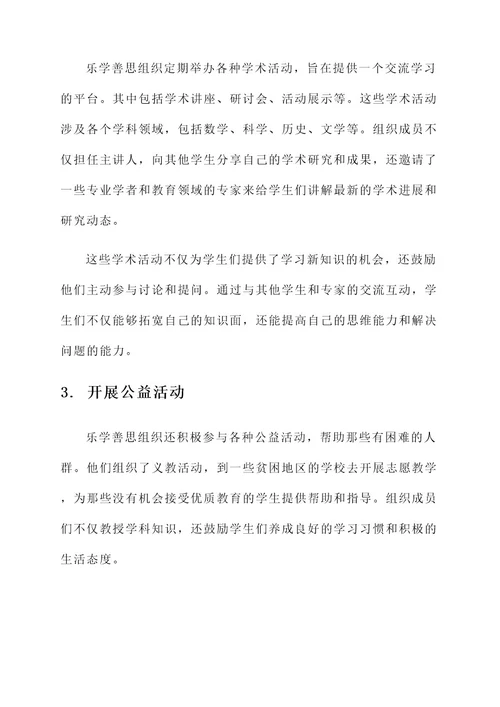 乐学善思组织定期举办各种学术活动，旨在提供一个交流学习的平台。其中包括学术讲座、研讨会、活动展示等。这些学术活动涉及各个学科领域，包括数学、科学、历史、文学等。组织成员不仅担任主讲人，向其他学生分享自己的学术研究和成果，还邀请了一些专业学者和教育领域的专家来给学生们讲解最新的学术进展和研究动态。

这些学术活动不仅为学生们提供了学习新知识的机会，还鼓励他们主动参与讨论和提问。通过与其他学生和专家的交流互动，学生们不仅能够拓宽自己的知识面，还能提高自己的思维能力和解决问题的能力。

3. 开展公益活动

乐学善思组织还积极参与各种公益活动，帮助那些有困难的人群。他们组织了义教活动，到一些贫困地区的学校去开展志愿教学，为那些没有机会接受优质教育的学生提供帮助和指导。组织成员们不仅教授学科知识，还鼓励学生们养成良好的学习习惯和积极的生活态度。